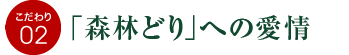 こだわり
02

「森林どり」への愛情